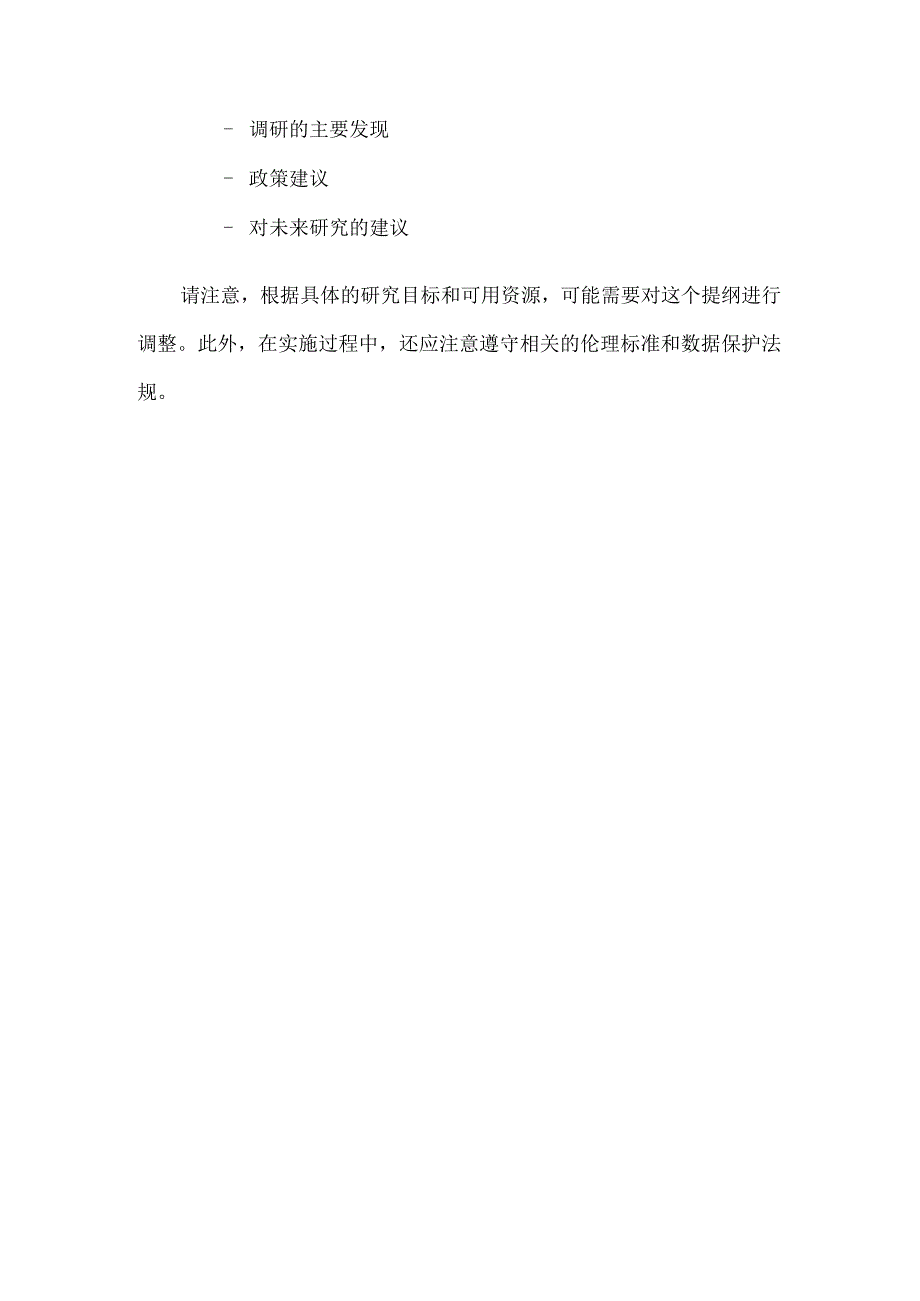 - 调研的主要发现

- 政策建议

- 对未来研究的建议

请注意，根据具体的研究目标和可用资源，可能需要对这个提纲进行调整。此外，在实施过程中，还应注意遵守相关的伦理标准和数据保护法规。